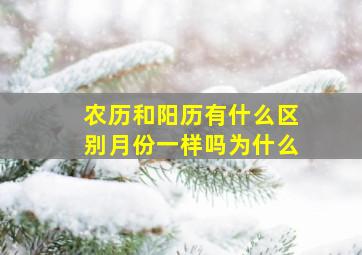 农历和阳历有什么区别月份一样吗为什么